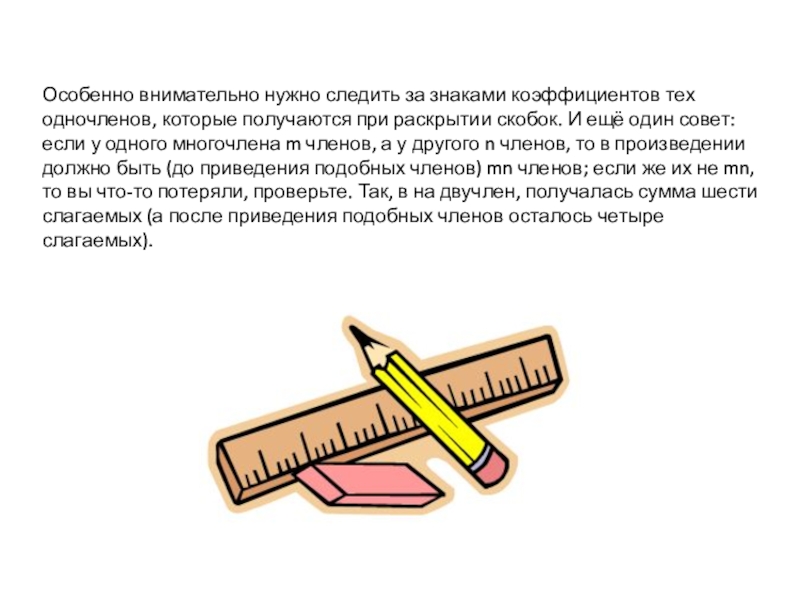 Особенно внимательно нужно следить за знаками коэффициентов тех одночленов, которые получаются при раскрытии скобок. И ещё один совет: если у одного многочлена m членов, а у другого n членов, то в произведении должно быть (до приведения подобных членов) mn членов; если же их не mn, то вы что-то потеряли, проверьте. Так, в на двучлен, получалась сумма шести слагаемых (а после приведения подобных членов осталось четыре слагаемых).